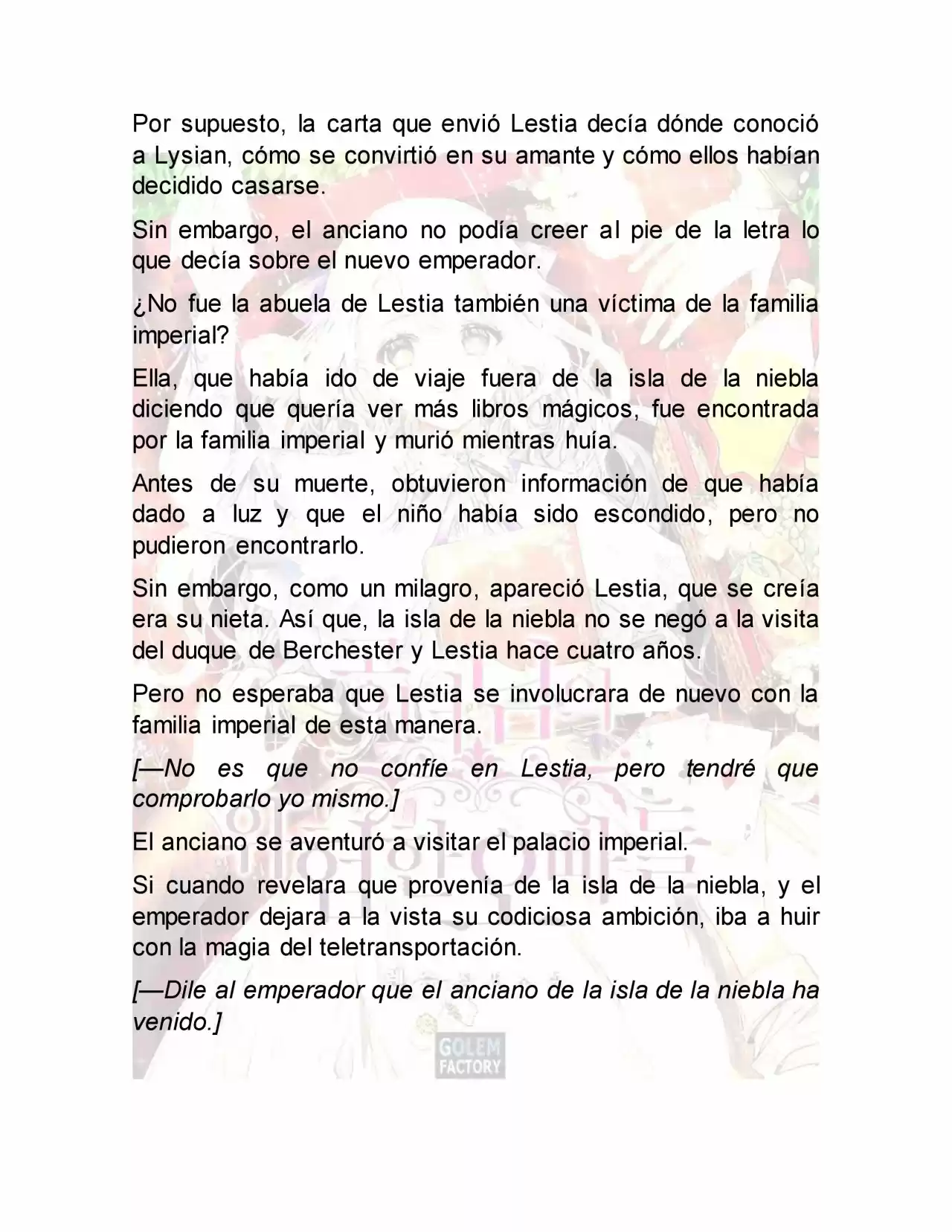 Por supuesto, la carta que envió Lestia decía dónde conoció a Lysian, cómo se convirtió en su amante y cómo ellos habían decidido casarse.

Sin embargo, el anciano no podía creer al pie de la letra lo que decía sobre el nuevo emperador.

¿No fue la abuela de Lestia también una víctima de la familia imperial?

Ella, que había ido de viaje fuera de la isla de la niebla diciendo que quería ver más libros mágicos, fue encontrada por la familia imperial y murió mientras huía.

Antes de su muerte, obtuvieron información de que había dado a luz y que el niño había sido escondido, pero no pudieron encontrarlo.

Sin embargo, como un milagro, apareció Lestia, que se creía era su nieta. Así que, la isla de la niebla no se negó a la visita del duque de Berchester y Lestia hace cuatro años.

Pero no esperaba que Lestia se involucrara de nuevo con la familia imperial de esta manera.

[—No es que no confíe en Lestia, pero tendré que comprobarlo yo mismo.]

El anciano se aventuró a visitar el palacio imperial.

Si cuando revelara que provenía de la isla de la niebla, y el emperador dejara a la vista su codiciosa ambición, iba a huir con la magia del teletransportación.

[—Dile al emperador que el anciano de la isla de la niebla ha venido.]

GOLEM FACTORY